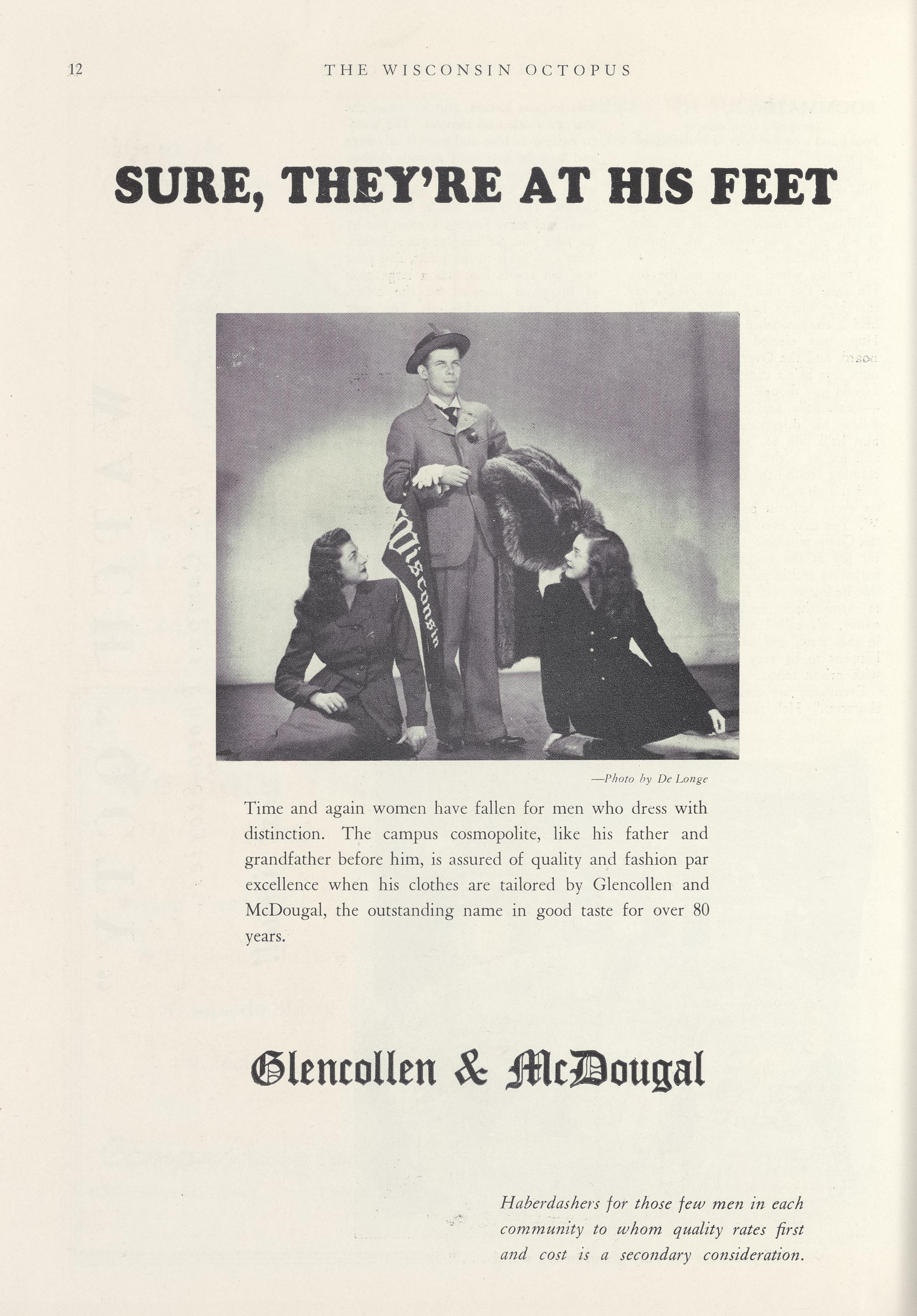 12 THE WISCONSIN OCTOPUS

SURE, THEY'RE AT HIS FEET

Wisconsin

—Photo by De Longe

Time and again women have fallen for men who dress with distinction. The campus cosmopolite, like his father and grandfather before him, is assured of quality and fashion par excellence when his clothes are tailored by Glencollen and McDougal, the outstanding name in good taste for over 80 years.

Glencollen & McDougal

Haberdashers for those few men in each community to whom quality rates first and cost is a secondary consideration.